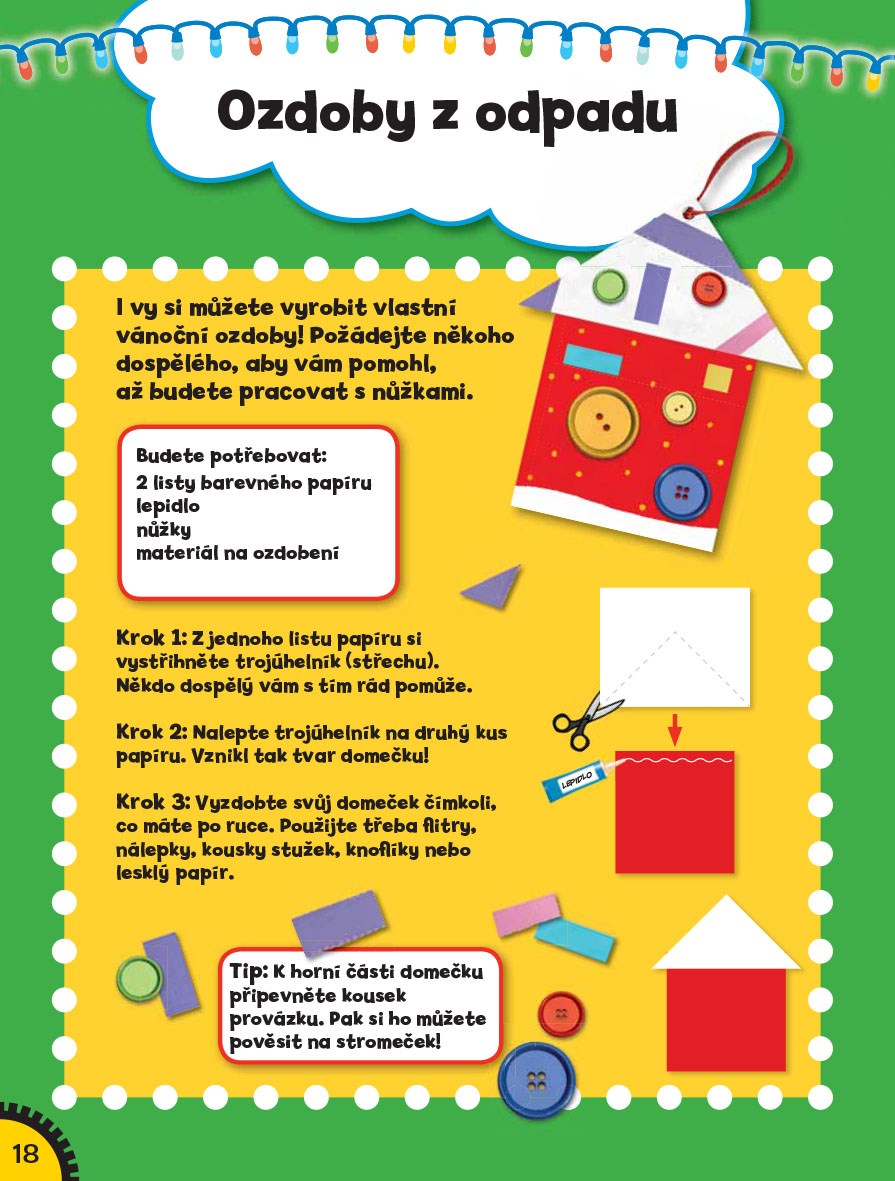 Ozdoby z odpadu

I vy si můžete vyrobit vlastní vánoční ozdoby! Požádejte někoho dospělého, aby vám pomohl, až budete pracovat s nůžkami.

Budete potřebovat:
2 listy barevného papíru
lepidlo
nůžky
materiál na ozdobení

Krok 1: Z jednoho listu papíru si vystřihněte trojúhelník (střechu). Někdo dospělý vám s tím rád pomůže.

Krok 2: Nalepte trojúhelník na druhý kus papíru. Vznikl tak tvar domečku!

Krok 3: Vyzdobte svůj domeček čímkoli, co máte po ruce. Použijte třeba flitry, nálepky, kousky stužek, knoflíky nebo lesklý papír.

LEPIDLO

Tip: K horní části domečku připevněte kousek provázku. Pak si ho můžete pověsit na stromeček!

18